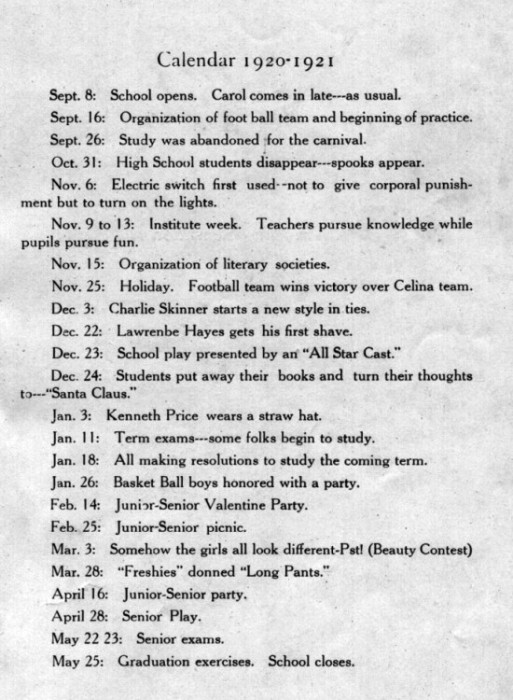 Calendar 1920-1921

Sept. 8: School opens. Carol comes in late---as usual.

Sept. 16: Organization of foot ball team and beginning of practice.

Sept. 26: Study was abandoned for the carnival.

Oct. 31: High School students disappear---spooks appear.

Nov. 6: Electric switch first used--not to give corporal punishment but to turn on the lights.

Nov. 9 to 13: Institute week. Teachers pursue knowledge while pupils pursue fun.

Nov. 15: Organization of literary societies.

Nov. 25: Holiday. Football team wins victory over Celina team.

Dec. 3: Charlie Skinner starts a new style in ties.

Dec. 22: Lawrenbe Hayes gets his first shave.

Dec. 23: School play presented by an "All Star Cast."

Dec. 24: Students put away their books and turn their thoughts to---"Santa Claus."

Jan. 3: Kenneth Price wears a straw hat.

Jan. 11: Term exams---some folks begin to study.

Jan. 18: All making resolutions to study the coming term.

Jan. 26: Basket Ball boys honored with a party.

Feb. 14: Junior-Senior Valentine Party.

Feb. 25: Junior-Senior picnic.

Mar. 3: Somehow the girls all look different-Pst! (Beauty Contest)

Mar. 28: "Freshies" donned "Long Pants."

April 16: Junior-Senior party.

April 28: Senior Play.

May 22 23: Senior exams.

May 25: Graduation exercises. School closes.